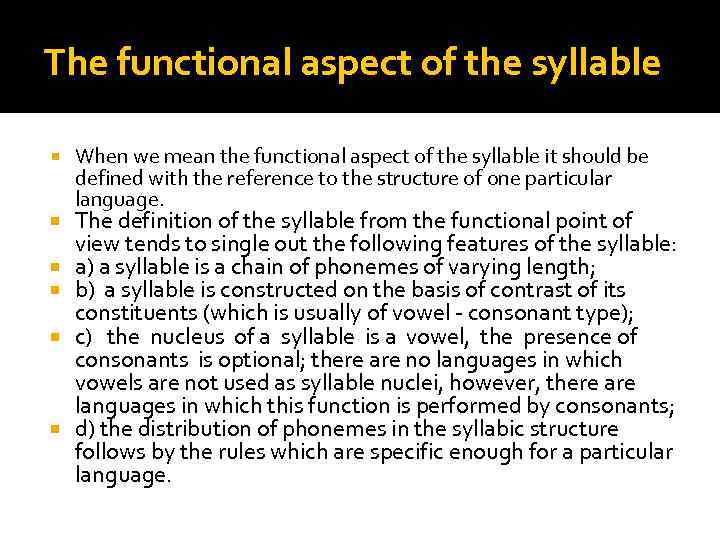 The functional aspect of the syllable

When we mean the functional aspect of the syllable it should be defined with the reference to the structure of one particular language.

The definition of the syllable from the functional point of view tends to single out the following features of the syllable:

a) a syllable is a chain of phonemes of varying length;

b) a syllable is constructed on the basis of contrast of its constituents (which is usually of vowel - consonant type);

c) the nucleus of a syllable is a vowel, the presence of consonants is optional; there are no languages in which vowels are not used as syllable nuclei, however, there are languages in which this function is performed by consonants;

d) the distribution of phonemes in the syllabic structure follows by the rules which are specific enough for a particular language.